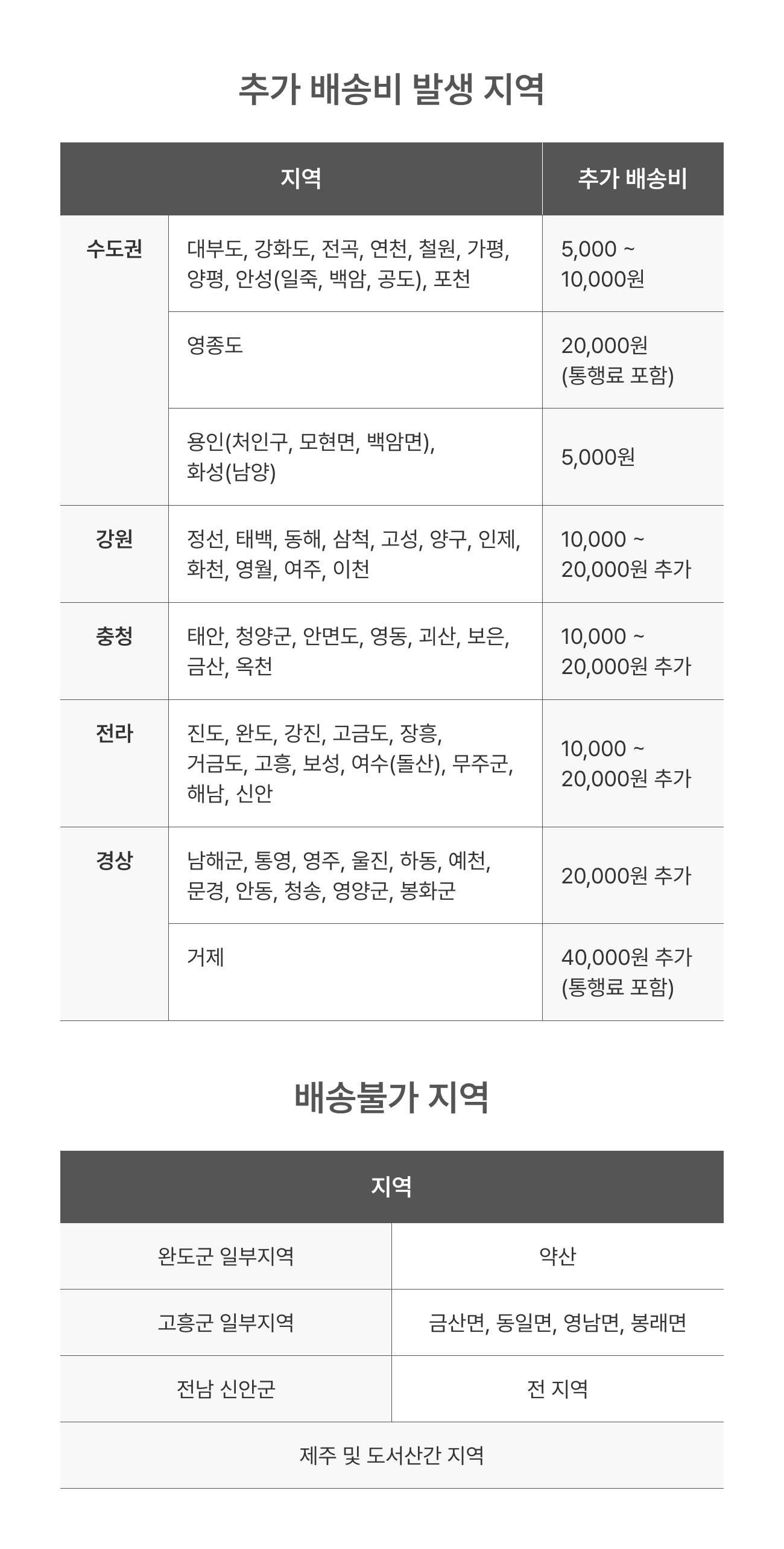 추가 배송비 발생 지역

| 지역 | | 추가 배송비 |
|---|---|---|
| 수도권 | 대부도, 강화도, 전곡, 연천, 철원, 가평, 양평, 안성(일죽, 백암, 공도), 포천 | 5,000 ~ 10,000원 |
| | 영종도 | 20,000원 (통행료 포함) |
| | 용인(처인구, 모현면, 백암면), 화성(남양) | 5,000원 |
| 강원 | 정선, 태백, 동해, 삼척, 고성, 양구, 인제, 화천, 영월, 여주, 이천 | 10,000 ~ 20,000원 추가 |
| 충청 | 태안, 청양군, 안면도, 영동, 괴산, 보은, 금산, 옥천 | 10,000 ~ 20,000원 추가 |
| 전라 | 진도, 완도, 강진, 고금도, 장흥, 거금도, 고흥, 보성, 여수(돌산), 무주군, 해남, 신안 | 10,000 ~ 20,000원 추가 |
| 경상 | 남해군, 통영, 영주, 울진, 하동, 예천, 문경, 안동, 청송, 영양군, 봉화군 | 20,000원 추가 |
| | 거제 | 40,000원 추가 (통행료 포함) |

배송불가 지역

| 지역 | |
|---|---|
| 완도군 일부지역 | 약산 |
| 고흥군 일부지역 | 금산면, 동일면, 영남면, 봉래면 |
| 전남 신안군 | 전 지역 |
| 제주 및 도서산간 지역 | |